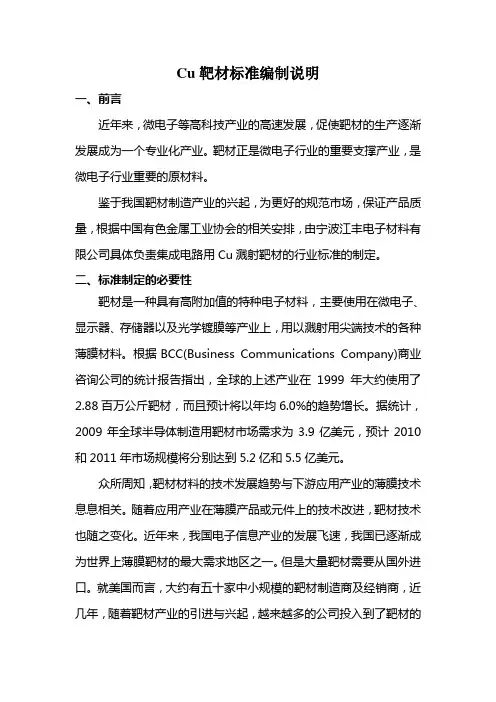 Cu 靶材标准编制说明

一、前言

近年来，微电子等高科技产业的高速发展，促使靶材的生产逐渐发展成为一个专业化产业。靶材正是微电子行业的重要支撑产业，是微电子行业重要的原材料。

鉴于我国靶材制造产业的兴起，为更好的规范市场，保证产品质量，根据中国有色金属工业协会的相关安排，由宁波江丰电子材料有限公司具体负责集成电路用 Cu 溅射靶材的行业标准的制定。

二、标准制定的必要性

靶材是一种具有高附加值的特种电子材料，主要使用在微电子、显示器、存储器以及光学镀膜等产业上，用以溅射用尖端技术的各种薄膜材料。根据 BCC(Business Communications Company)商业咨询公司的统计报告指出，全球的上述产业在 1999 年大约使用了 2.88 百万公斤靶材，而且预计将以年均 6.0%的趋势增长。据统计，2009 年全球半导体制造用靶材市场需求为 3.9 亿美元，预计 2010 和 2011 年市场规模将分别达到 5.2 亿和 5.5 亿美元。

众所周知，靶材材料的技术发展趋势与下游应用产业的薄膜技术息息相关。随着应用产业在薄膜产品或元件上的技术改进，靶材技术也随之变化。近年来，我国电子信息产业的发展飞速，我国已逐渐成为世界上薄膜靶材的最大需求地区之一。但是大量靶材需要从国外进口。就美国而言，大约有五十家中小规模的靶材制造商及经销商，近几年，随着靶材产业的引进与兴起，越来越多的公司投入到了靶材的